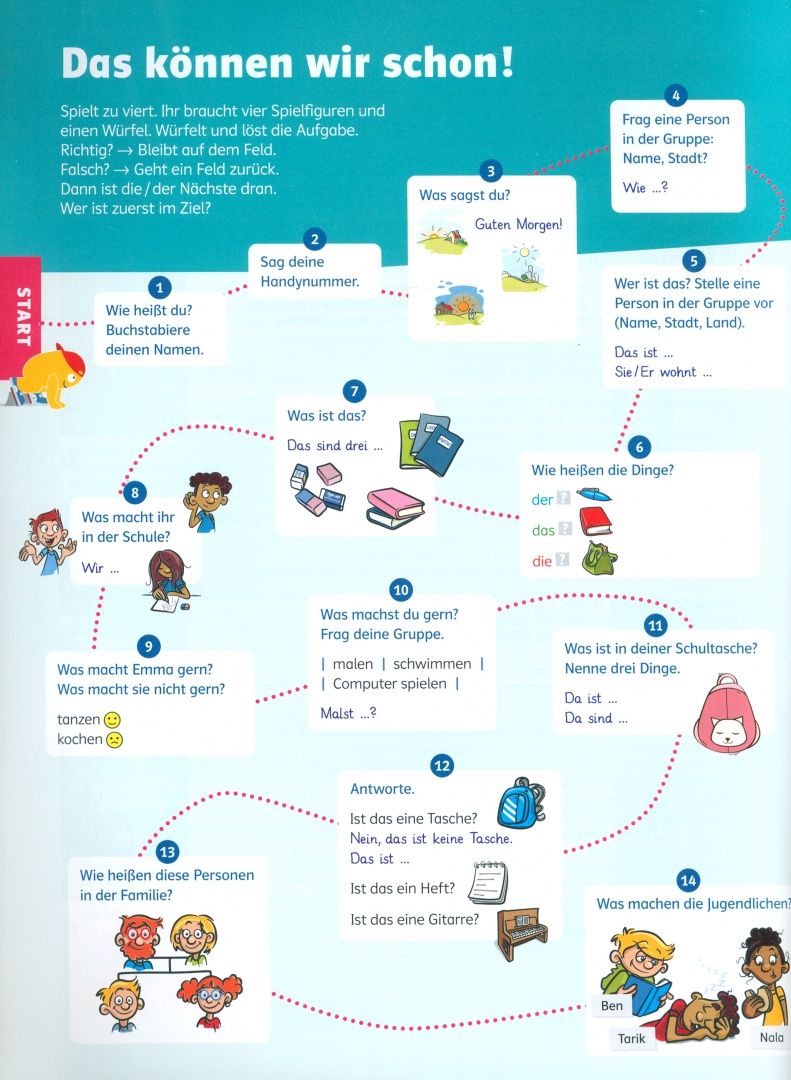 Das können wir schon!

Spielt zu viert. Ihr braucht vier Spielfiguren und einen Würfel. Würfelt und löst die Aufgabe.
Richtig? → Bleibt auf dem Feld.
Falsch? → Geht ein Feld zurück.
Dann ist die / der Nächste dran.
Wer ist zuerst im Ziel?

START

1
Wie heißt du? Buchstabiere deinen Namen.

2
Sag deine Handynummer.

3
Was sagst du?
Guten Morgen!

4
Frag eine Person in der Gruppe: Name, Stadt?
Wie ...?

5
Wer ist das? Stelle eine Person in der Gruppe vor (Name, Stadt, Land).
Das ist ...
Sie / Er wohnt ...

6
Wie heißen die Dinge?
der ?
das ?
die ?

7
Was ist das?
Das sind drei ...

8
Was macht ihr in der Schule?
Wir ...

9
Was macht Emma gern? Was macht sie nicht gern?
tanzen
kochen

10
Was machst du gern? Frag deine Gruppe.
| malen | schwimmen |
| Computer spielen |
Malst ...?

11
Was ist in deiner Schultasche? Nenne drei Dinge.
Da ist ...
Da sind ...

12
Antworte.
Ist das eine Tasche?
Nein, das ist keine Tasche.
Das ist ...
Ist das ein Heft?
Ist das eine Gitarre?

13
Wie heißen diese Personen in der Familie?

14
Was machen die Jugendlichen?
Ben
Tarik
Nala